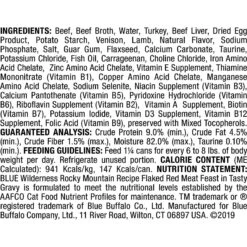 INGREDIENTS: Beef, Beef Broth, Water, Turkey, Beef Liver, Dried Egg Product, Potato Starch, Venison, Lamb, Natural Flavor, Sodium Phosphate, Salt, Guar Gum, Flaxseed, Calcium Carbonate, Taurine, Potassium Chloride, Fish Oil, Carrageenan, Choline Chloride, Iron Amino Acid Chelate, Zinc Amino Acid Chelate, Vitamin E Supplement, Thiamine Mononitrate (Vitamin B1), Copper Amino Acid Chelate, Manganese Amino Acid Chelate, Sodium Selenite, Niacin Supplement (Vitamin B3), Calcium Pantothenate (Vitamin B5), Pyridoxine Hydrochloride (Vitamin B6), Riboflavin Supplement (Vitamin B2), Vitamin A Supplement, Biotin (Vitamin B7), Potassium Iodide, Vitamin D3 Supplement, Vitamin B12 Supplement, Folic Acid (Vitamin B9), preserved with Mixed Tocopherols. GUARANTEED ANALYSIS: Crude Protein 9.0% (min.), Crude Fat 4.5% (min.), Crude Fiber 1.5% (max.), Moisture 82.0% (max.), Taurine 0.10% (min.). FEEDING GUIDELINES: Feed 1¼ cans for every 6 to 8 lbs. of body weight per day. Refrigerate unused portion. CALORIE CONTENT (ME Calculated): 941 Kcals/kg, 147 Kcals/can. NUTRITION STATEMENT: BLUE Wilderness Rocky Mountain Recipe Flaked Red Meat Feast in Tasty Gravy is formulated to meet the nutritional levels established by the AAFCO Cat Food Nutrient Profiles for maintenance. TM trademark or ® registered trademark of Blue Buffalo Co., Ltd. Manufactured for Blue Buffalo Company, Ltd., 11 River Road, Wilton, CT 06897 USA. ©2019